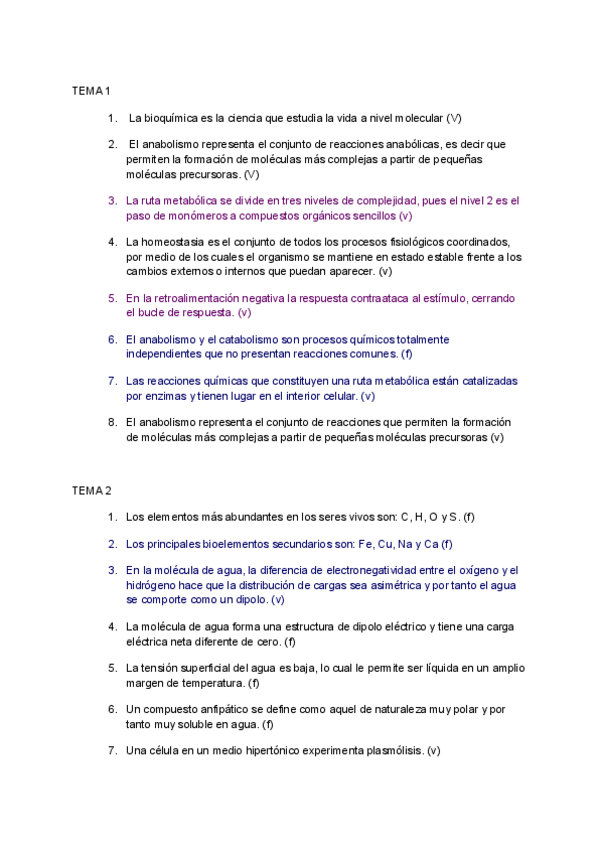 TEMA 1

1. La bioquímica es la ciencia que estudia la vida a nivel molecular (V)

2. El anabolismo representa el conjunto de reacciones anabólicas, es decir que permiten la formación de moléculas más complejas a partir de pequeñas moléculas precursoras. (V)

3. La ruta metabólica se divide en tres niveles de complejidad, pues el nivel 2 es el paso de monómeros a compuestos orgánicos sencillos (v)

4. La homeostasia es el conjunto de todos los procesos fisiológicos coordinados, por medio de los cuales el organismo se mantiene en estado estable frente a los cambios externos o internos que puedan aparecer. (v)

5. En la retroalimentación negativa la respuesta contraataca al estímulo, cerrando el bucle de respuesta. (v)

6. El anabolismo y el catabolismo son procesos químicos totalmente independientes que no presentan reacciones comunes. (f)

7. Las reacciones químicas que constituyen una ruta metabólica están catalizadas por enzimas y tienen lugar en el interior celular. (v)

8. El anabolismo representa el conjunto de reacciones que permiten la formación de moléculas más complejas a partir de pequeñas moléculas precursoras (v)

TEMA 2

1. Los elementos más abundantes en los seres vivos son: C, H, O y S. (f)

2. Los principales bioelementos secundarios son: Fe, Cu, Na y Ca (f)

3. En la molécula de agua, la diferencia de electronegatividad entre el oxígeno y el hidrógeno hace que la distribución de cargas sea asimétrica y por tanto el agua se comporte como un dipolo. (v)

4. La molécula de agua forma una estructura de dipolo eléctrico y tiene una carga eléctrica neta diferente de cero. (f)

5. La tensión superficial del agua es baja, lo cual le permite ser líquida en un amplio margen de temperatura. (f)

6. Un compuesto anfipático se define como aquel de naturaleza muy polar y por tanto muy soluble en agua. (f)

7. Una célula en un medio hipertónico experimenta plasmólisis. (v)